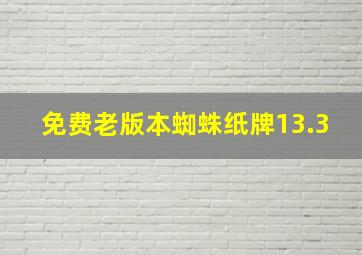 免费老版本蜘蛛纸牌13.3